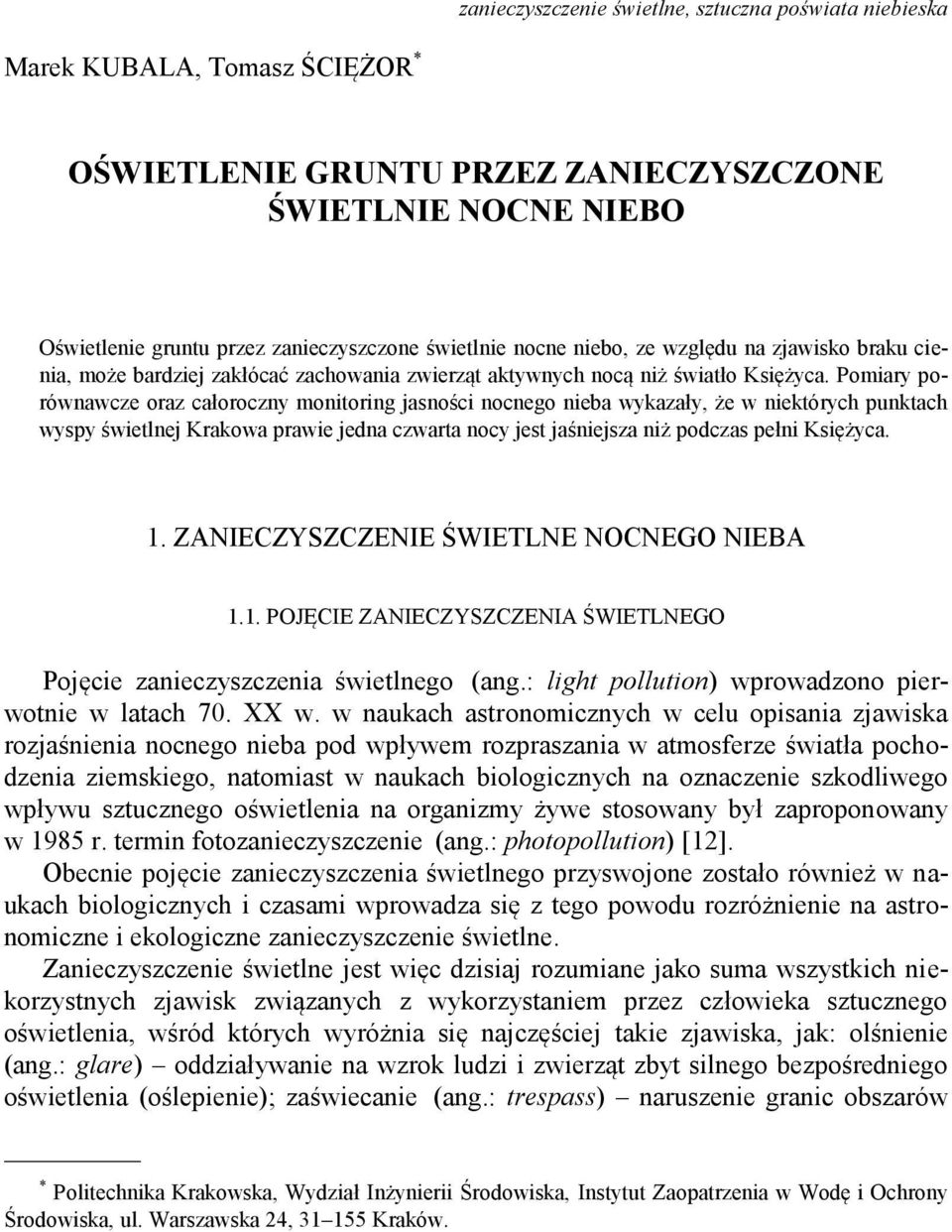 zanieczyszczenie świetlne, sztuczna poświata niebieska

Marek KUBALA, Tomasz ŚCIĘŻOR*

OŚWIETLENIE GRUNTU PRZEZ ZANIECZYSZCZONE ŚWIETLNIE NOCNE NIEBO

Oświetlenie gruntu przez zanieczyszczone świetlnie nocne niebo, ze względu na zjawisko braku cienia, może bardziej zakłócać zachowania zwierząt aktywnych nocą niż światło Księżyca. Pomiary porównawcze oraz całoroczny monitoring jasności nocnego nieba wykazały, że w niektórych punktach wyspy świetlnej Krakowa prawie jedna czwarta nocy jest jaśniejsza niż podczas pełni Księżyca.

1. ZANIECZYSZCZENIE ŚWIETLNE NOCNEGO NIEBA

1.1. POJĘCIE ZANIECZYSZCZENIA ŚWIETLNEGO

Pojęcie zanieczyszczenia świetlnego (ang.: light pollution) wprowadzono pierwotnie w latach 70. XX w. w naukach astronomicznych w celu opisania zjawiska rozjaśnienia nocnego nieba pod wpływem rozpraszania w atmosferze światła pochodzenia ziemskiego, natomiast w naukach biologicznych na oznaczenie szkodliwego wpływu sztucznego oświetlenia na organizmy żywe stosowany był zaproponowany w 1985 r. termin fotozanieczyszczenie (ang.: photopollution) [12]. Obecnie pojęcie zanieczyszczenia świetlnego przyswojone zostało również w naukach biologicznych i czasami wprowadza się z tego powodu rozróżnienie na astronomiczne i ekologiczne zanieczyszczenie świetlne.

Zanieczyszczenie świetlne jest więc dzisiaj rozumiane jako suma wszystkich niekorzystnych zjawisk związanych z wykorzystaniem przez człowieka sztucznego oświetlenia, wśród których wyróżnia się najczęściej takie zjawiska, jak: olśnienie (ang.: glare) – oddziaływanie na wzrok ludzi i zwierząt zbyt silnego bezpośredniego oświetlenia (oślepienie); zaświecanie (ang.: trespass) – naruszenie granic obszarów

* Politechnika Krakowska, Wydział Inżynierii Środowiska, Instytut Zaopatrzenia w Wodę i Ochrony Środowiska, ul. Warszawska 24, 31–155 Kraków.